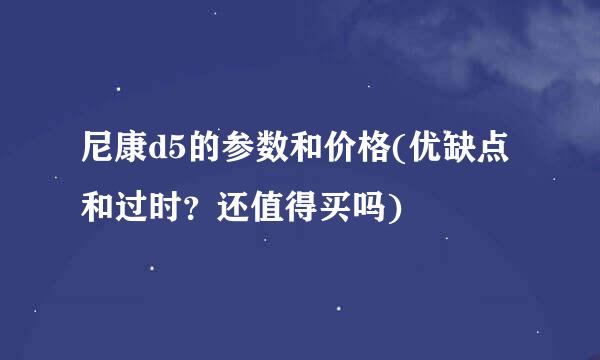 尼康d5的参数和价格(优缺点和过时？还值得买吗)